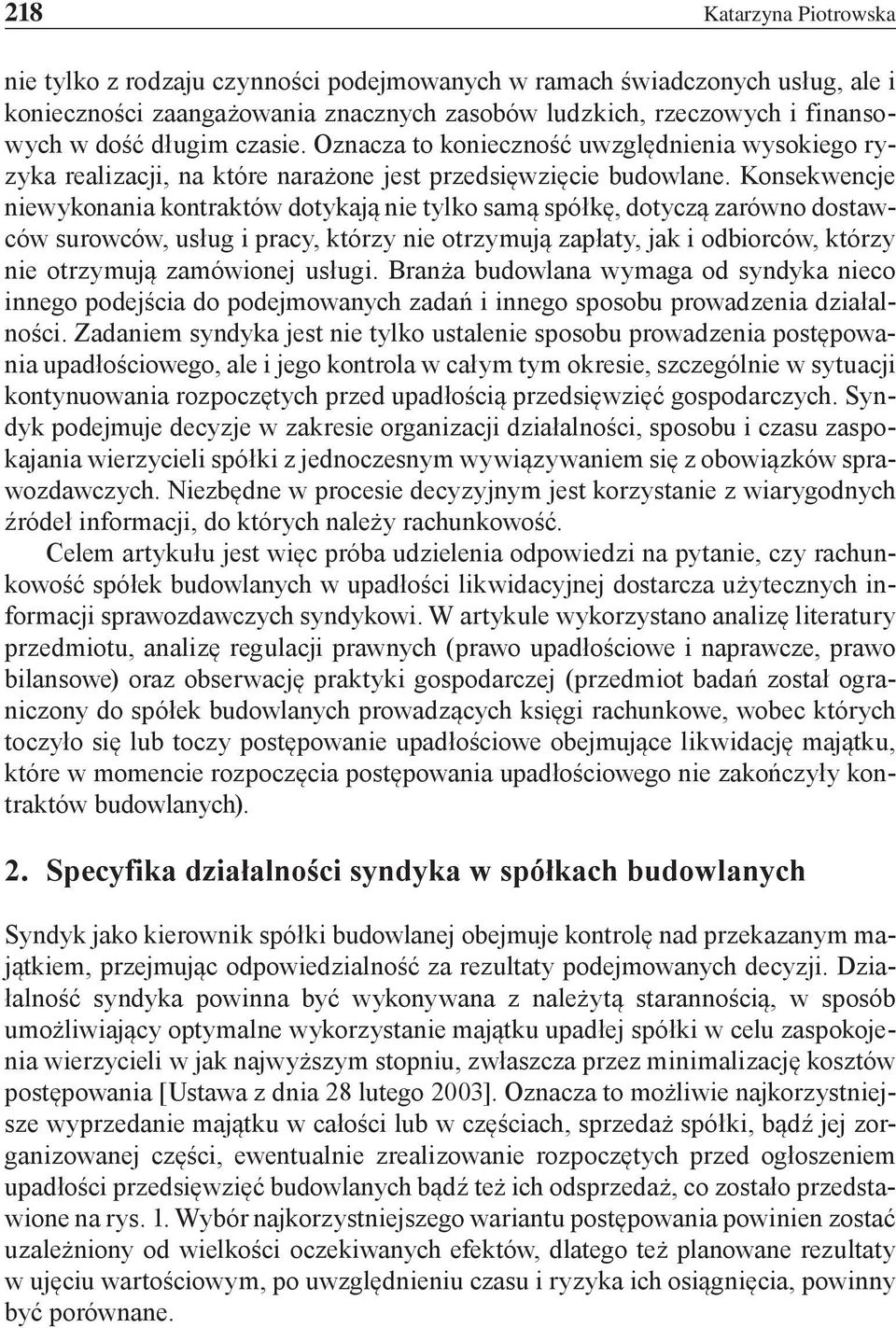 218 Katarzyna Piotrowska

nie tylko z rodzaju czynności podejmowanych w ramach świadczonych usług, ale i konieczności zaangażowania znacznych zasobów ludzkich, rzeczowych i finansowych w dość długim czasie. Oznacza to konieczność uwzględnienia wysokiego ryzyka realizacji, na które narażone jest przedsięwzięcie budowlane. Konsekwencje niewykonania kontraktów dotykają nie tylko samą spółkę, dotyczą zarówno dostawców surowców, usług i pracy, którzy nie otrzymują zapłaty, jak i odbiorców, którzy nie otrzymują zamówionej usługi. Branża budowlana wymaga od syndyka nieco innego podejścia do podejmowanych zadań i innego sposobu prowadzenia działalności. Zadaniem syndyka jest nie tylko ustalenie sposobu prowadzenia postępowania upadłościowego, ale i jego kontrola w całym tym okresie, szczególnie w sytuacji kontynuowania rozpoczętych przed upadłością przedsięwzięć gospodarczych. Syndyk podejmuje decyzje w zakresie organizacji działalności, sposobu i czasu zaspokajania wierzycieli spółki z jednoczesnym wywiązywaniem się z obowiązków sprawozdawczych. Niezbędne w procesie decyzyjnym jest korzystanie z wiarygodnych źródeł informacji, do których należy rachunkowość.

Celem artykułu jest więc próba udzielenia odpowiedzi na pytanie, czy rachunkowość spółek budowlanych w upadłości likwidacyjnej dostarcza użytecznych informacji sprawozdawczych syndykowi. W artykule wykorzystano analizę literatury przedmiotu, analizę regulacji prawnych (prawo upadłościowe i naprawcze, prawo bilansowe) oraz obserwację praktyki gospodarczej (przedmiot badań został ograniczony do spółek budowlanych prowadzących księgi rachunkowe, wobec których toczyło się lub toczy postępowanie upadłościowe obejmujące likwidację majątku, które w momencie rozpoczęcia postępowania upadłościowego nie zakończyły kontraktów budowlanych).

2. Specyfika działalności syndyka w spółkach budowlanych

Syndyk jako kierownik spółki budowlanej obejmuje kontrolę nad przekazanym majątkiem, przejmując odpowiedzialność za rezultaty podejmowanych decyzji. Działalność syndyka powinna być wykonywana z należytą starannością, w sposób umożliwiający optymalne wykorzystanie majątku upadłej spółki w celu zaspokojenia wierzycieli w jak najwyższym stopniu, zwłaszcza przez minimalizację kosztów postępowania [Ustawa z dnia 28 lutego 2003]. Oznacza to możliwie najkorzystniejsze wyprzedanie majątku w całości lub w częściach, sprzedaż spółki, bądź jej zorganizowanej części, ewentualnie zrealizowanie rozpoczętych przed ogłoszeniem upadłości przedsięwzięć budowlanych bądź też ich odsprzedaż, co zostało przedstawione na rys. 1. Wybór najkorzystniejszego wariantu postępowania powinien zostać uzależniony od wielkości oczekiwanych efektów, dlatego też planowane rezultaty w ujęciu wartościowym, po uwzględnieniu czasu i ryzyka ich osiągnięcia, powinny być porównane.